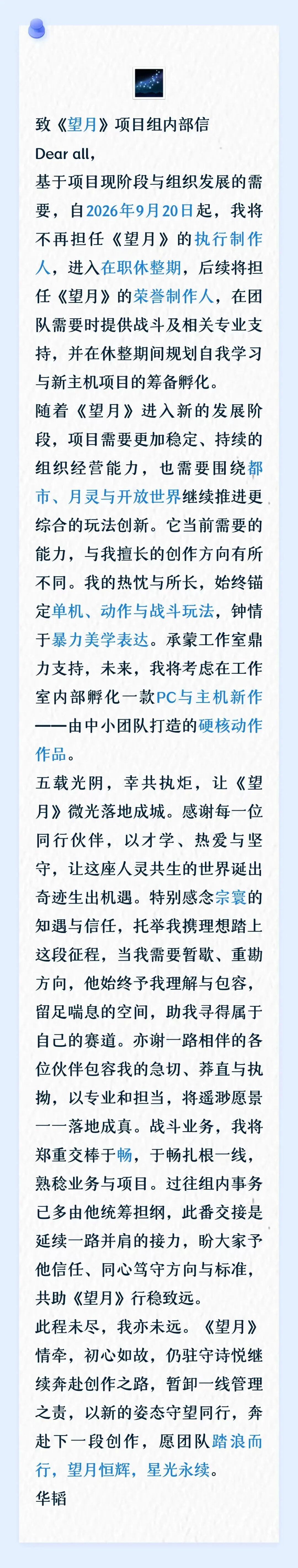 致《望月》项目组内部信
Dear all,
基于项目现阶段与组织发展的需要，自2026年9月20日起，我将不再担任《望月》的执行制作人，进入在职休整期，后续将担任《望月》的荣誉制作人，在团队需要时提供战斗及相关专业支持，并在休整期间规划自我学习与新主机项目的筹备孵化。
随着《望月》进入新的发展阶段，项目需要更加稳定、持续的组织经营能力，也需要围绕都市、月灵与开放世界继续推进更综合的玩法创新。它当前需要的能力，与我擅长的创作方向有所不同。我的热忱与所长，始终锚定单机、动作与战斗玩法，钟情于暴力美学表达。承蒙工作室鼎力支持，未来，我将考虑在工作室内部孵化一款PC与主机新作——由中小团队打造的硬核动作作品。
五载光阴，幸共执炬，让《望月》微光落地成城。感谢每一位同行伙伴，以才学、热爱与坚守，让这座人灵共生的世界诞出奇迹生出机遇。特别感念宗寰的知遇与信任，托举我携理想踏上这段征程，当我需要暂歇、重勘方向，他始终予我理解与包容，留足喘息的空间，助我寻得属于自己的赛道。亦谢一路相伴的各位伙伴包容我的急切、莽直与执拗，以专业和担当，将遥渺愿景一一落地成真。战斗业务，我将郑重交棒于畅，于畅扎根一线，熟稔业务与项目。过往组内事务已多由他统筹担纲，此番交接是延续一路并肩的接力，盼大家予他信任、同心笃守方向与标准，共助《望月》行稳致远。
此程未尽，我亦未远。《望月》情牵，初心如故，仍驻守诗悦继续奔赴创作之路，暂卸一线管理之责，以新的姿态守望同行，奔赴下一段创作，愿团队踏浪而行，望月恒辉，星光永续。
华韬